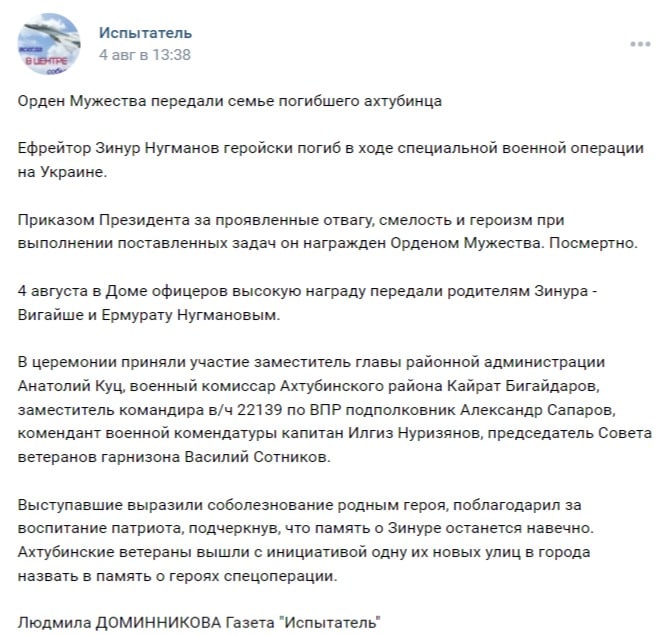 всегда
В ЦЕНТРЕ
собы

Испытатель
4 авг в 13:38

Орден Мужества передали семье погибшего ахтубинца

Ефрейтор Зинур Нугманов геройски погиб в ходе специальной военной операции на Украине.

Приказом Президента за проявленные отвагу, смелость и героизм при выполнении поставленных задач он награжден Орденом Мужества. Посмертно.

4 августа в Доме офицеров высокую награду передали родителям Зинура - Вигайше и Ермурату Нугмановым.

В церемонии приняли участие заместитель главы районной администрации Анатолий Куц, военный комиссар Ахтубинского района Кайрат Бигайдаров, заместитель командира в/ч 22139 по ВПР подполковник Александр Сапаров, комендант военной комендатуры капитан Илгиз Нуризянов, председатель Совета ветеранов гарнизона Василий Сотников.

Выступавшие выразили соболезнование родным героя, поблагодарил за воспитание патриота, подчеркнув, что память о Зинуре останется навечно. Ахтубинские ветераны вышли с инициативой одну их новых улиц в города назвать в память о героях спецоперации.

Людмила ДОМИННИКОВА Газета "Испытатель"